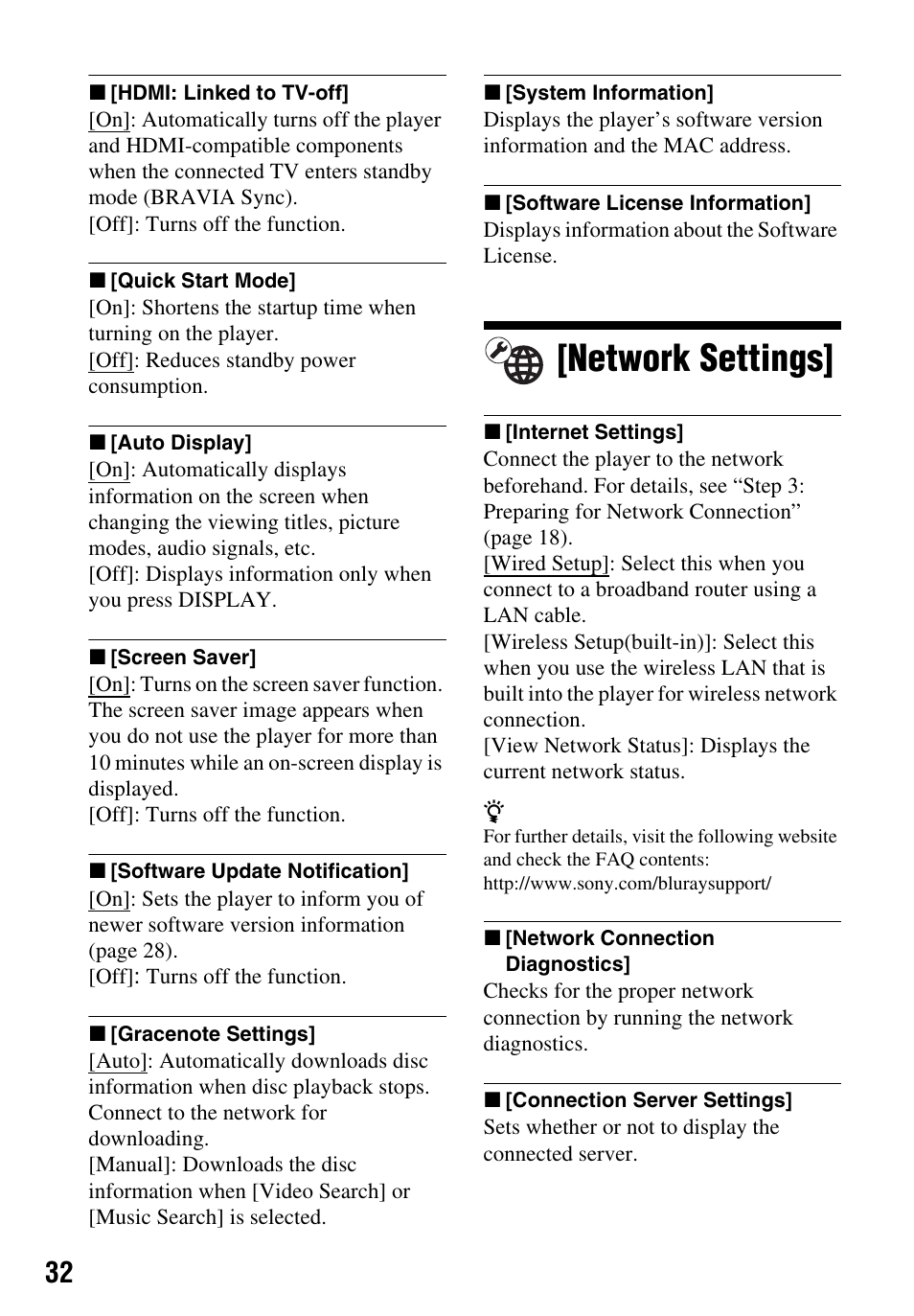 ■ [HDMI: Linked to TV-off]
[On]: Automatically turns off the player and HDMI-compatible components when the connected TV enters standby mode (BRAVIA Sync).
[Off]: Turns off the function.

■ [Quick Start Mode]
[On]: Shortens the startup time when turning on the player.
[Off]: Reduces standby power consumption.

■ [Auto Display]
[On]: Automatically displays information on the screen when changing the viewing titles, picture modes, audio signals, etc.
[Off]: Displays information only when you press DISPLAY.

■ [Screen Saver]
[On]: Turns on the screen saver function. The screen saver image appears when you do not use the player for more than 10 minutes while an on-screen display is displayed.
[Off]: Turns off the function.

■ [Software Update Notification]
[On]: Sets the player to inform you of newer software version information (page 28).
[Off]: Turns off the function.

■ [Gracenote Settings]
[Auto]: Automatically downloads disc information when disc playback stops. Connect to the network for downloading.
[Manual]: Downloads the disc information when [Video Search] or [Music Search] is selected.

■ [System Information]
Displays the player's software version information and the MAC address.

■ [Software License Information]
Displays information about the Software License.

[Network Settings]

■ [Internet Settings]
Connect the player to the network beforehand. For details, see "Step 3: Preparing for Network Connection" (page 18).
[Wired Setup]: Select this when you connect to a broadband router using a LAN cable.
[Wireless Setup(built-in)]: Select this when you use the wireless LAN that is built into the player for wireless network connection.
[View Network Status]: Displays the current network status.

For further details, visit the following website and check the FAQ contents:
http://www.sony.com/bluraysupport/

■ [Network Connection Diagnostics]
Checks for the proper network connection by running the network diagnostics.

■ [Connection Server Settings]
Sets whether or not to display the connected server.

32